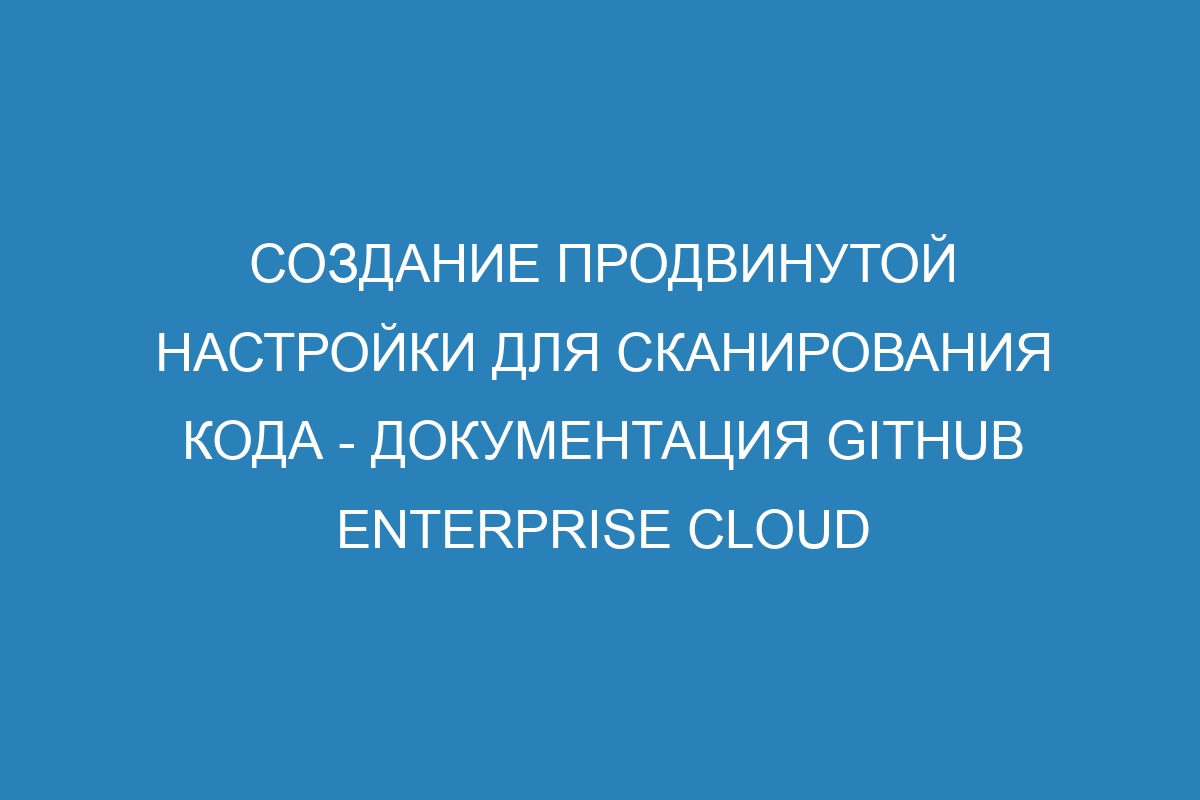 СОЗДАНИЕ ПРОДВИНУТОЙ НАСТРОЙКИ ДЛЯ СКАНИРОВАНИЯ КОДА - ДОКУМЕНТАЦИЯ GITHUB ENTERPRISE CLOUD